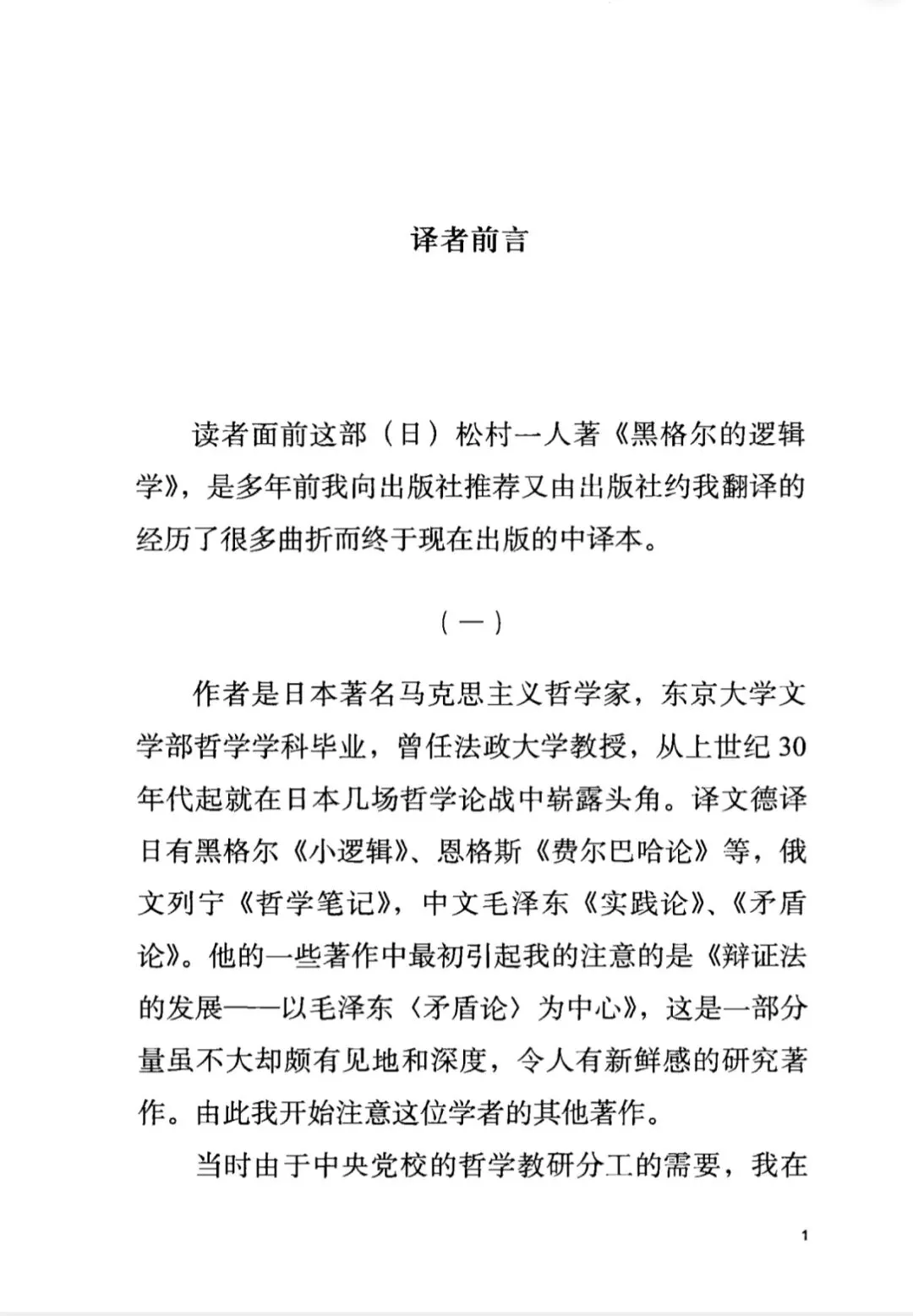 译者前言

读者面前这部（日）松村一人著《黑格尔的逻辑学》，是多年前我向出版社推荐又由出版社约我翻译的经历了很多曲折而终于现在出版的中译本。

（一）

作者是日本著名马克思主义哲学家，东京大学文学部哲学学科毕业，曾任法政大学教授，从上世纪30年代起就在日本几场哲学论战中崭露头角。译文德译日有黑格尔《小逻辑》、恩格斯《费尔巴哈论》等，俄文列宁《哲学笔记》，中文毛泽东《实践论》、《矛盾论》。他的一些著作中最初引起我的注意的是《辩证法的发展——以毛泽东〈矛盾论〉为中心》，这是一部分量虽不大却颇有见地和深度，令人有新鲜感的研究著作。由此我开始注意这位学者的其他著作。

当时由于中央党校的哲学教研分工的需要，我在

1